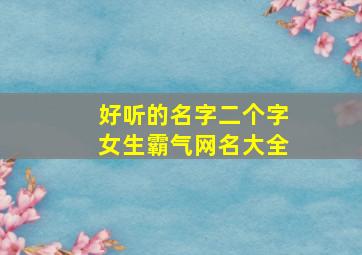 好听的名字二个字
女生霸气网名大全